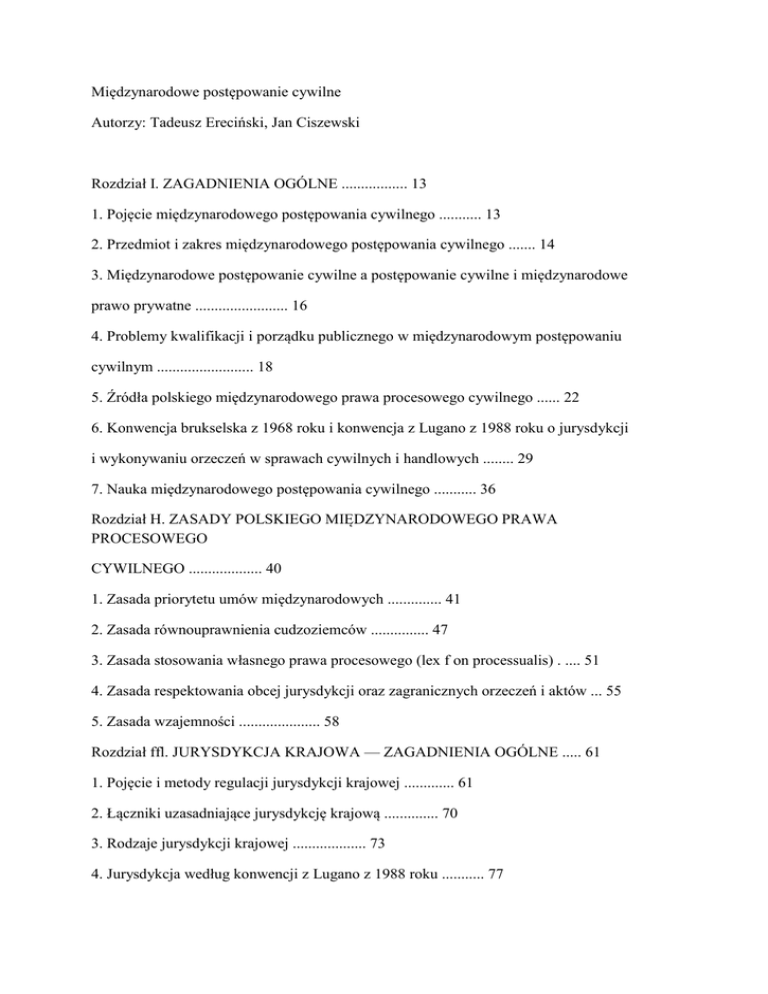 Międzynarodowe postępowanie cywilne

Autorzy: Tadeusz Ereciński, Jan Ciszewski

Rozdział I. ZAGADNIENIA OGÓLNE ................. 13

1. Pojęcie międzynarodowego postępowania cywilnego ........... 13

2. Przedmiot i zakres międzynarodowego postępowania cywilnego ....... 14

3. Międzynarodowe postępowanie cywilne a postępowanie cywilne i międzynarodowe prawo prywatne ........................ 16

4. Problemy kwalifikacji i porządku publicznego w międzynarodowym postępowaniu cywilnym ......................... 18

5. Źródła polskiego międzynarodowego prawa procesowego cywilnego ...... 22

6. Konwencja brukselska z 1968 roku i konwencja z Lugano z 1988 roku o jurysdykcji i wykonywaniu orzeczeń w sprawach cywilnych i handlowych ........ 29

7. Nauka międzynarodowego postępowania cywilnego ........... 36

Rozdział H. ZASADY POLSKIEGO MIĘDZYNARODOWEGO PRAWA PROCESOWEGO

CYWILNEGO ................... 40

1. Zasada priorytetu umów międzynarodowych .............. 41

2. Zasada równouprawnienia cudzoziemców ............... 47

3. Zasada stosowania własnego prawa procesowego (lex f on processualis) . .... 51

4. Zasada respektowania obcej jurysdykcji oraz zagranicznych orzeczeń i aktów ... 55

5. Zasada wzajemności ..................... 58

Rozdział ffl. JURYSDYKCJA KRAJOWA — ZAGADNIENIA OGÓLNE ..... 61

1. Pojęcie i metody regulacji jurysdykcji krajowej ............. 61

2. Łączniki uzasadniające jurysdykcję krajową .............. 70

3. Rodzaje jurysdykcji krajowej ................... 73

4. Jurysdykcja według konwencji z Lugano z 1988 roku ........... 77